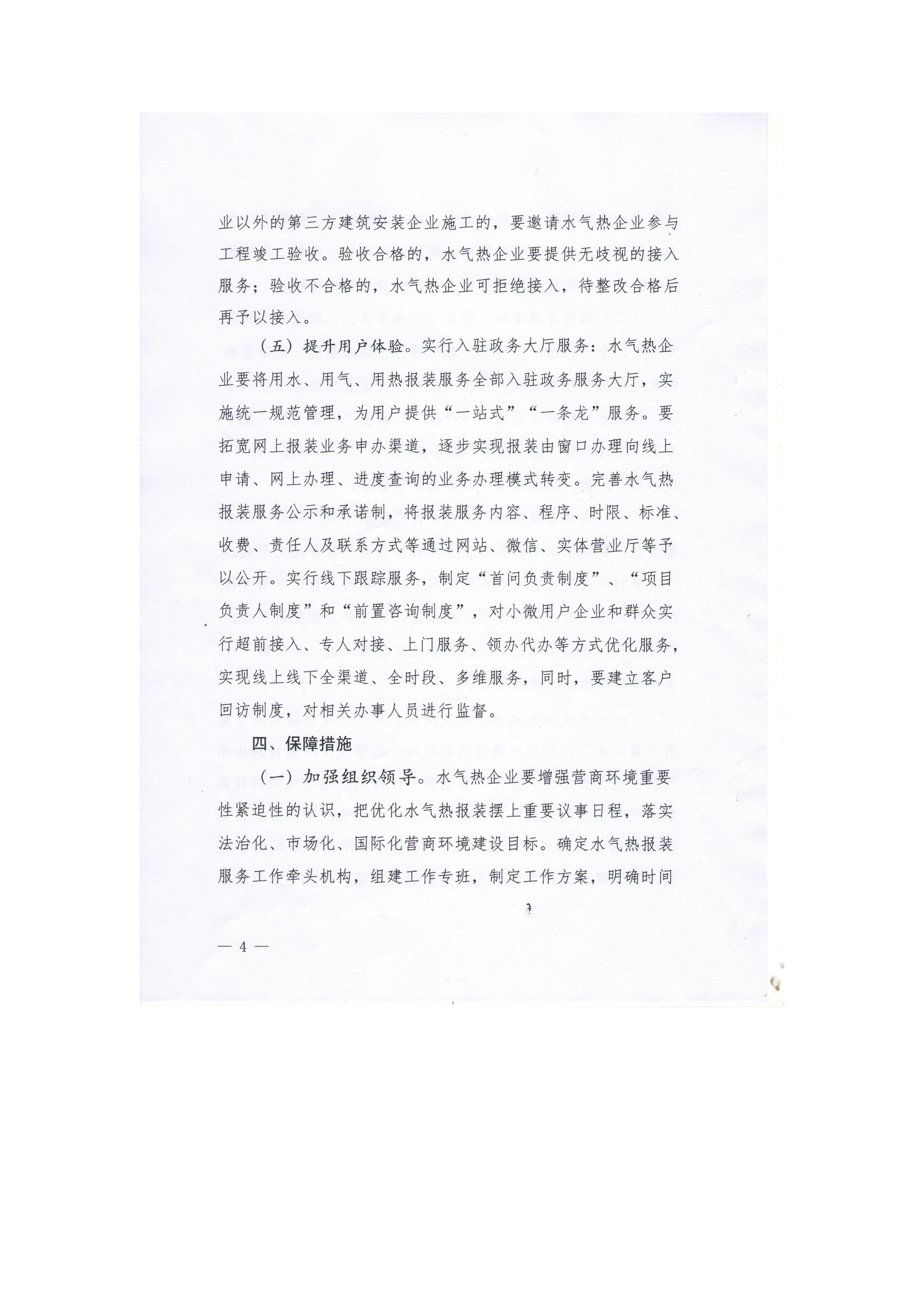 业以外的第三方建筑安装企业施工的，要邀请水气热企业参与工程竣工验收。验收合格的，水气热企业要提供无歧视的接入服务；验收不合格的，水气热企业可拒绝接入，待整改合格后再予以接入。

（五）提升用户体验。实行入驻政务大厅服务：水气热企业要将用水、用气、用热报装服务全部入驻政务服务大厅，实施统一规范管理，为用户提供“一站式”“一条龙”服务。要拓宽网上报装业务申办渠道，逐步实现报装由窗口办理向线上申请、网上办理、进度查询的业务办理模式转变。完善水气热报装服务公示和承诺制，将报装服务内容、程序、时限、标准、收费、责任人及联系方式等通过网站、微信、实体营业厅等予以公开。实行线下跟踪服务，制定“首问负责制度”、“项目负责人制度”和“前置咨询制度”，对小微用户企业和群众实行超前接入、专人对接、上门服务、领办代办等方式优化服务，实现线上线下全渠道、全时段、多维服务，同时，要建立客户回访制度，对相关办事人员进行监督。

四、保障措施

（一）加强组织领导。水气热企业要增强营商环境重要性紧迫性的认识，把优化水气热报装摆上重要议事日程，落实法治化、市场化、国际化营商环境建设目标。确定水气热报装服务工作牵头机构，组建工作专班，制定工作方案，明确时间

— 4 —